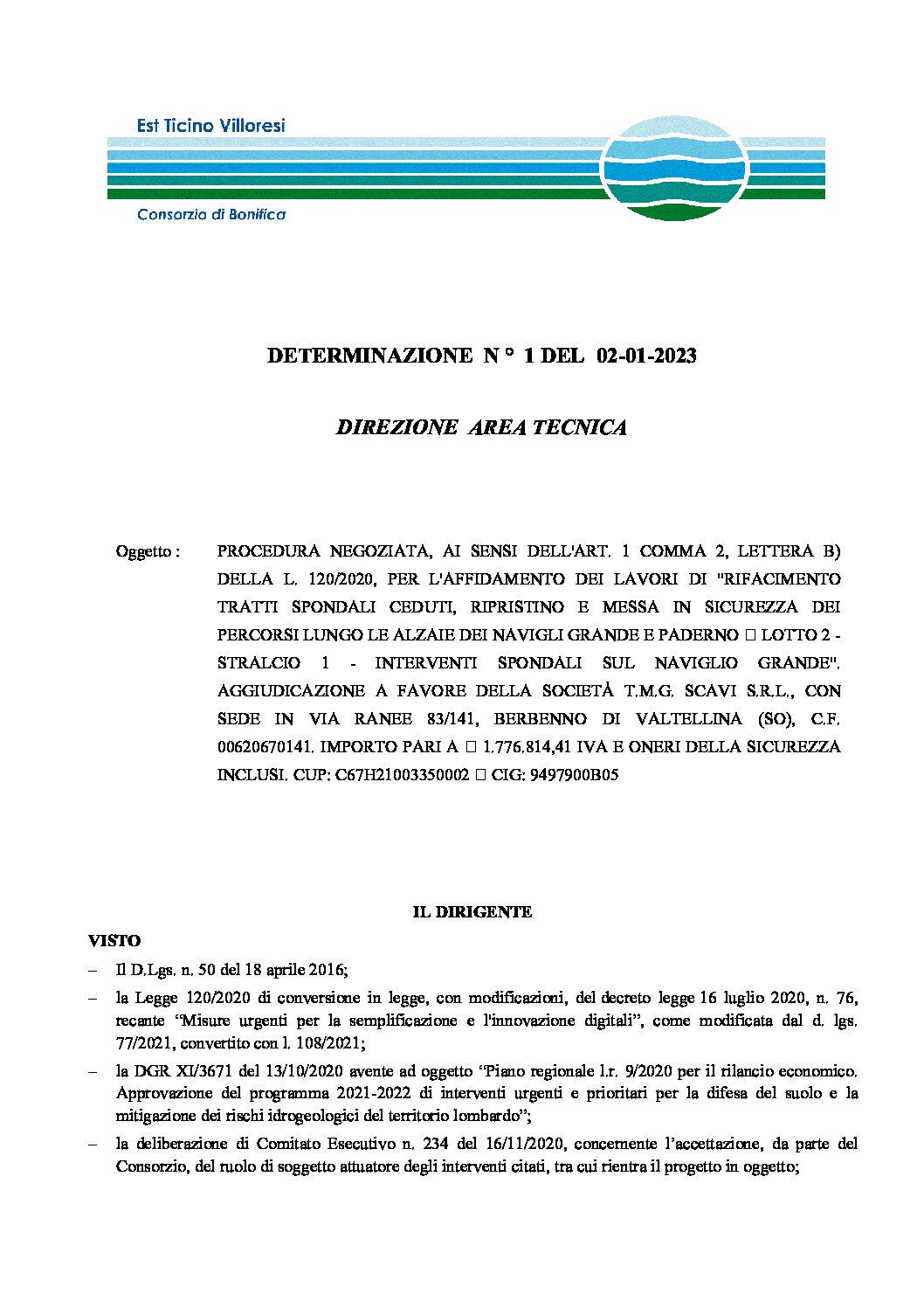 Est Ticino Villoresi

Consorzio di Bonifica

DETERMINAZIONE N ° 1 DEL 02-01-2023

DIREZIONE AREA TECNICA

Oggetto : PROCEDURA NEGOZIATA, AI SENSI DELL'ART. 1 COMMA 2, LETTERA B) DELLA L. 120/2020, PER L'AFFIDAMENTO DEI LAVORI DI "RIFACIMENTO TRATTI SPONDALI CEDUTI, RIPRISTINO E MESSA IN SICUREZZA DEI PERCORSI LUNGO LE ALZAIE DEI NAVIGLI GRANDE E PADERNO □ LOTTO 2 - STRALCIO 1 - INTERVENTI SPONDALI SUL NAVIGLIO GRANDE". AGGIUDICAZIONE A FAVORE DELLA SOCIETÀ T.M.G. SCAVI S.R.L., CON SEDE IN VIA RANEE 83/141, BERBENNO DI VALTELLINA (SO), C.F. 00620670141. IMPORTO PARI A □ 1.776.814,41 IVA E ONERI DELLA SICUREZZA INCLUSI. CUP: C67H21003350002 □ CIG: 9497900B05

IL DIRIGENTE

VISTO

– Il D.Lgs. n. 50 del 18 aprile 2016;

– la Legge 120/2020 di conversione in legge, con modificazioni, del decreto legge 16 luglio 2020, n. 76, recante “Misure urgenti per la semplificazione e l'innovazione digitali”, come modificata dal d. lgs. 77/2021, convertito con l. 108/2021;

– la DGR XI/3671 del 13/10/2020 avente ad oggetto “Piano regionale l.r. 9/2020 per il rilancio economico. Approvazione del programma 2021-2022 di interventi urgenti e prioritari per la difesa del suolo e la mitigazione dei rischi idrogeologici del territorio lombardo”;

– la deliberazione di Comitato Esecutivo n. 234 del 16/11/2020, concernente l’accettazione, da parte del Consorzio, del ruolo di soggetto attuatore degli interventi citati, tra cui rientra il progetto in oggetto;